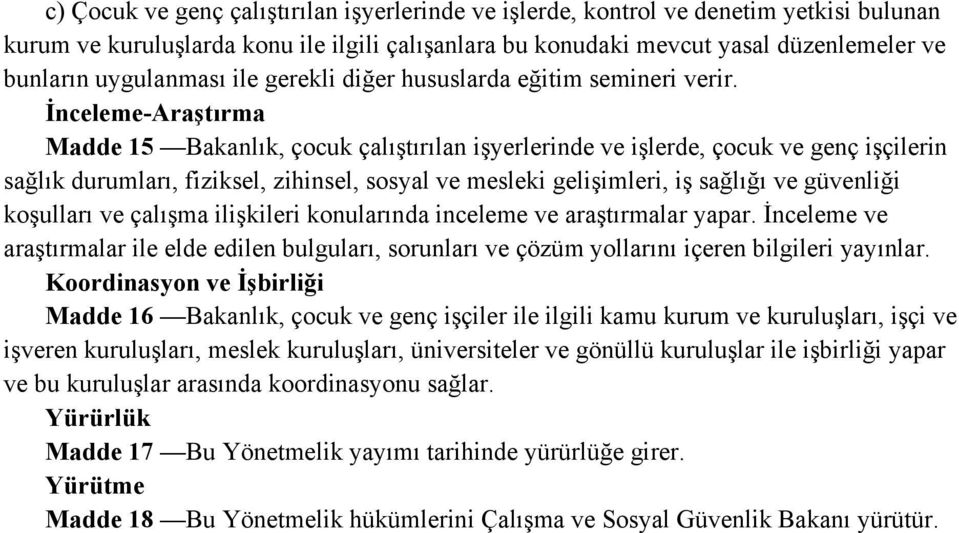 c) Çocuk ve genç çalıştırılan işyerlerinde ve işlerde, kontrol ve denetim yetkisi bulunan kurum ve kuruluşlarda konu ile ilgili çalışanlara bu konudaki mevcut yasal düzenlemeler ve bunların uygulanması ile gerekli diğer hususlarda eğitim semineri verir.

İnceleme-Araştırma

Madde 15 —Bakanlık, çocuk çalıştırılan işyerlerinde ve işlerde, çocuk ve genç işçilerin sağlık durumları, fiziksel, zihinsel, sosyal ve mesleki gelişimleri, iş sağlığı ve güvenliği koşulları ve çalışma ilişkileri konularında inceleme ve araştırmalar yapar. İnceleme ve araştırmalar ile elde edilen bulguları, sorunları ve çözüm yollarını içeren bilgileri yayınlar.

Koordinasyon ve İşbirliği

Madde 16 —Bakanlık, çocuk ve genç işçiler ile ilgili kamu kurum ve kuruluşları, işçi ve işveren kuruluşları, meslek kuruluşları, üniversiteler ve gönüllü kuruluşlar ile işbirliği yapar ve bu kuruluşlar arasında koordinasyonu sağlar.

Yürürlük

Madde 17 —Bu Yönetmelik yayımı tarihinde yürürlüğe girer.

Yürütme

Madde 18 —Bu Yönetmelik hükümlerini Çalışma ve Sosyal Güvenlik Bakanı yürütür.